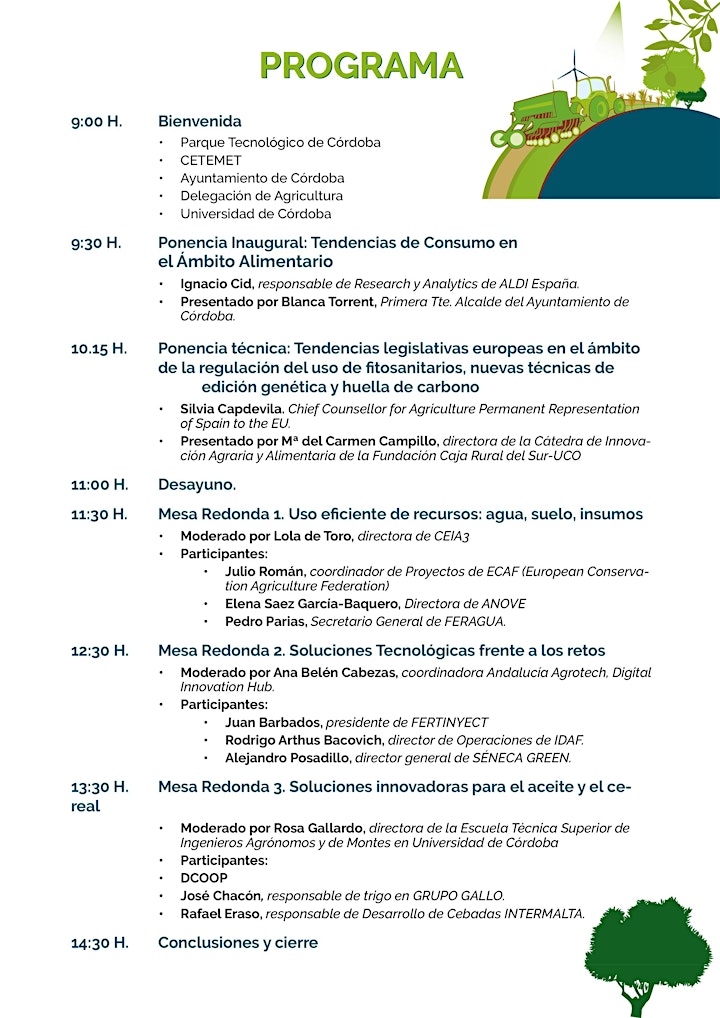 PROGRAMA

9:00 H. Bienvenida
• Parque Tecnológico de Córdoba
• CETEMET
• Ayuntamiento de Córdoba
• Delegación de Agricultura
• Universidad de Córdoba

9:30 H. Ponencia Inaugural: Tendencias de Consumo en el Ámbito Alimentario
• Ignacio Cid, responsable de Research y Analytics de ALDI España.
• Presentado por Blanca Torrent, Primera Tte. Alcalde del Ayuntamiento de Córdoba.

10.15 H. Ponencia técnica: Tendencias legislativas europeas en el ámbito de la regulación del uso de fitosanitarios, nuevas técnicas de edición genética y huella de carbono
• Silvia Capdevila. Chief Counsellor for Agriculture Permanent Representation of Spain to the EU.
• Presentado por Mª del Carmen Campillo, directora de la Cátedra de Innovación Agraria y Alimentaria de la Fundación Caja Rural del Sur-UCO

11:00 H. Desayuno.

11:30 H. Mesa Redonda 1. Uso eficiente de recursos: agua, suelo, insumos
• Moderado por Lola de Toro, directora de CEIA3
• Participantes:
• Julio Román, coordinador de Proyectos de ECAF (European Conservation Agriculture Federation)
• Elena Saez García-Baquero, Directora de ANOVE
• Pedro Parias, Secretario General de FERAGUA.

12:30 H. Mesa Redonda 2. Soluciones Tecnológicas frente a los retos
• Moderado por Ana Belén Cabezas, coordinadora Andalucía Agrotech, Digital Innovation Hub.
• Participantes:
• Juan Barbados, presidente de FERTINYECT
• Rodrigo Arthus Bacovich, director de Operaciones de IDAF.
• Alejandro Posadillo, director general de SÉNECA GREEN.

13:30 H. Mesa Redonda 3. Soluciones innovadoras para el aceite y el cereal
• Moderado por Rosa Gallardo, directora de la Escuela Técnica Superior de Ingenieros Agrónomos y de Montes en Universidad de Córdoba
• Participantes:
• DCOOP
• José Chacón, responsable de trigo en GRUPO GALLO.
• Rafael Eraso, responsable de Desarrollo de Cebadas INTERMALTA.

14:30 H. Conclusiones y cierre